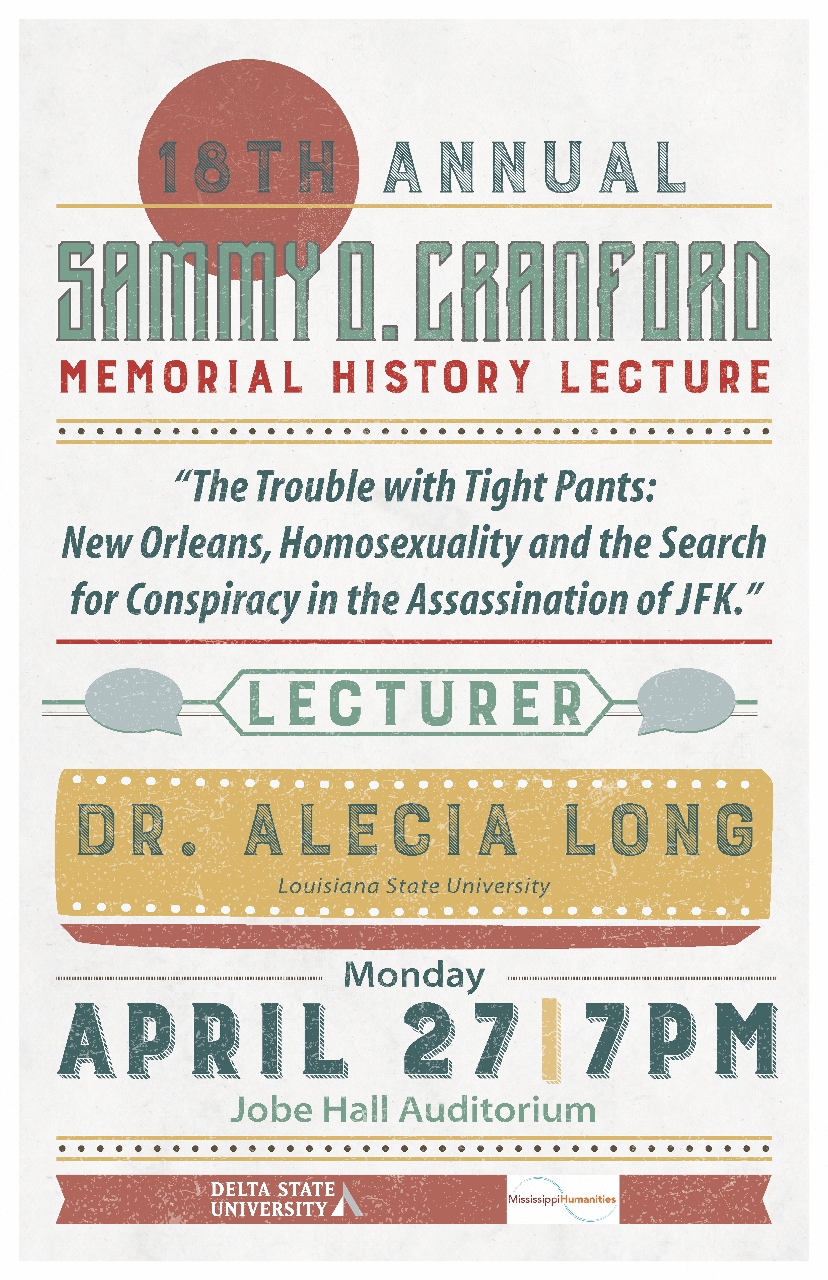 18TH ANNUAL

SAMMY O. CRANFORD

MEMORIAL HISTORY LECTURE

"The Trouble with Tight Pants: New Orleans, Homosexuality and the Search for Conspiracy in the Assassination of JFK."

LECTURER

DR. ALECIA LONG

Louisiana State University

Monday

APRIL 27 | 7PM

Jobe Hall Auditorium

DELTA STATE UNIVERSITY

MississippiHumanities